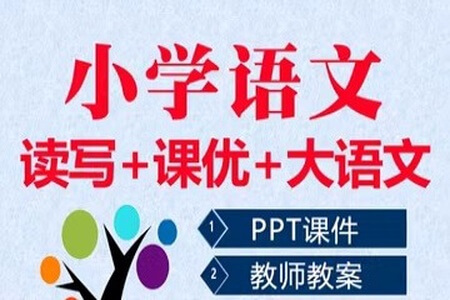 小学语文

读写+课优+大语文

1 PPT课件

2 教师教案